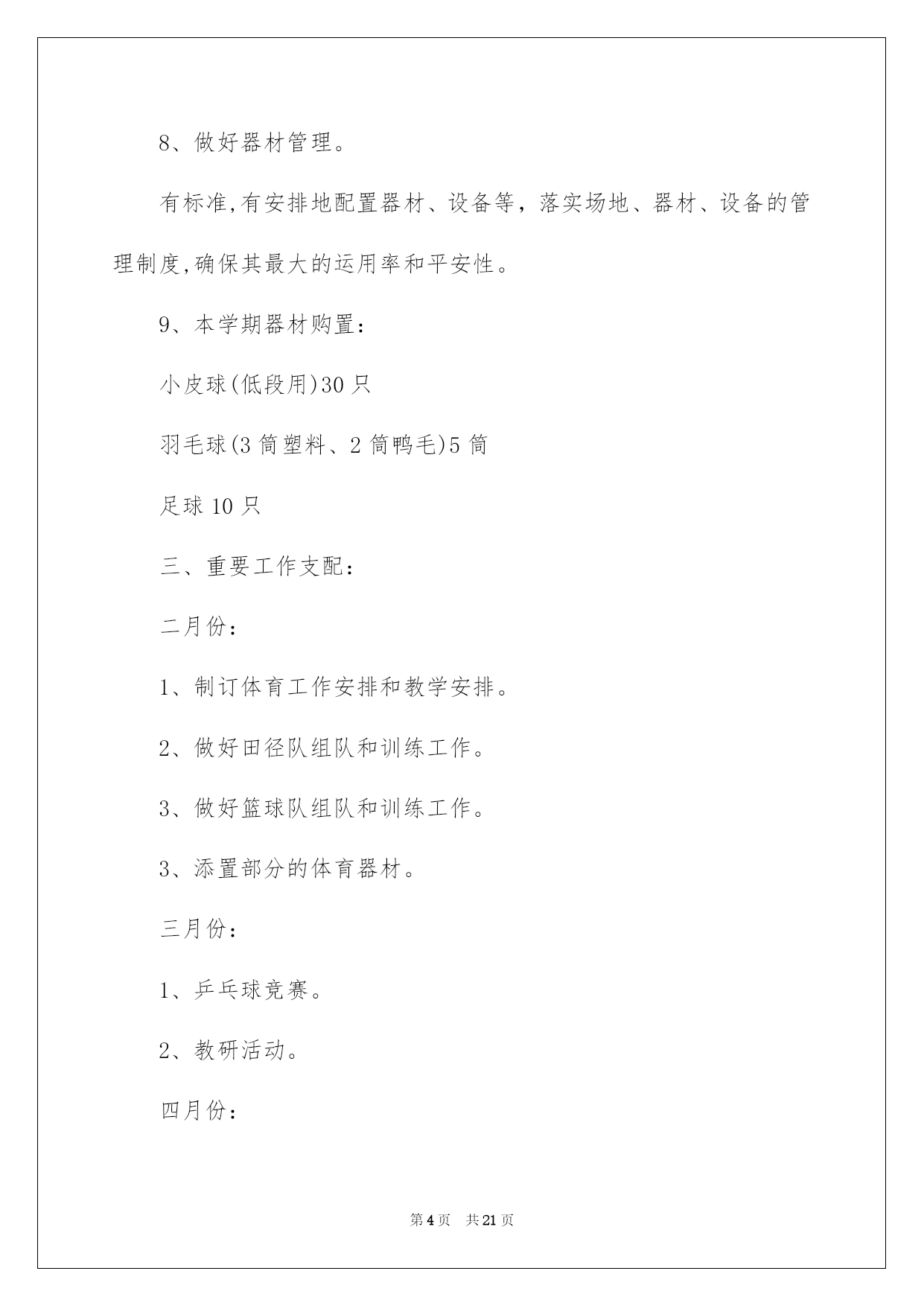 8、做好器材管理。

有标准,有安排地配置器材、设备等，落实场地、器材、设备的管理制度,确保其最大的运用率和平安性。

9、本学期器材购置：

小皮球(低段用)30只

羽毛球(3筒塑料、2筒鸭毛)5筒

足球10只

三、重要工作支配：

二月份：

1、制订体育工作安排和教学安排。

2、做好田径队组队和训练工作。

3、做好篮球队组队和训练工作。

3、添置部分的体育器材。

三月份：

1、乒乓球竞赛。

2、教研活动。

四月份：

第4页　共21页